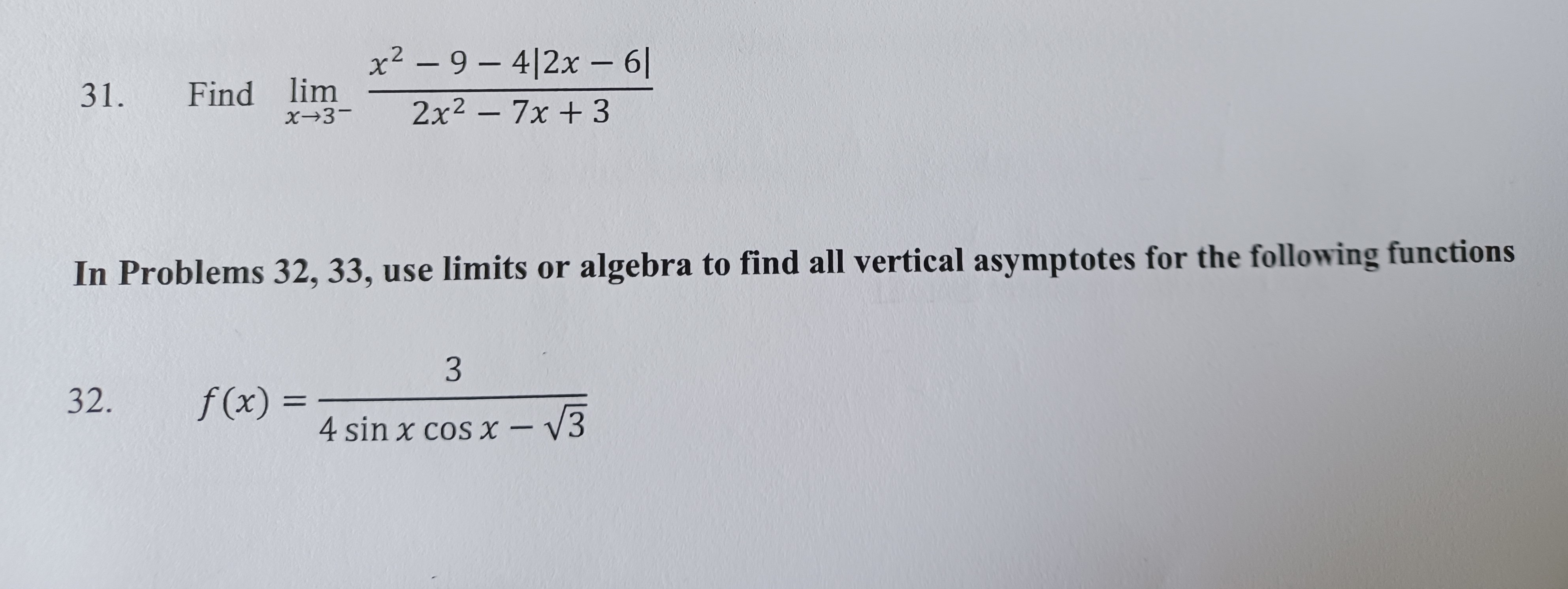 31. Find $\lim_{x \to 3^-} \frac{x^2 - 9 - 4|2x - 6|}{2x^2 - 7x + 3}$

In Problems 32, 33, use limits or algebra to find all vertical asymptotes for the following functions

32. $f(x) = \frac{3}{4 \sin x \cos x - \sqrt{3}}$